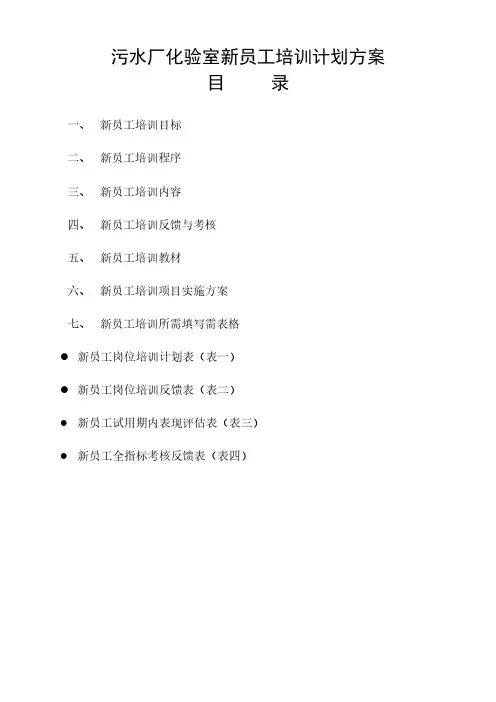 污水厂化验室新员工培训计划方案
目 录

一、 新员工培训目标

二、 新员工培训程序

三、 新员工培训内容

四、 新员工培训反馈与考核

五、 新员工培训教材

六、 新员工培训项目实施方案

七、 新员工培训所需填写需表格

• 新员工岗位培训计划表（表一）

• 新员工岗位培训反馈表（表二）

• 新员工试用期内表现评估表（表三）

• 新员工全指标考核反馈表（表四）